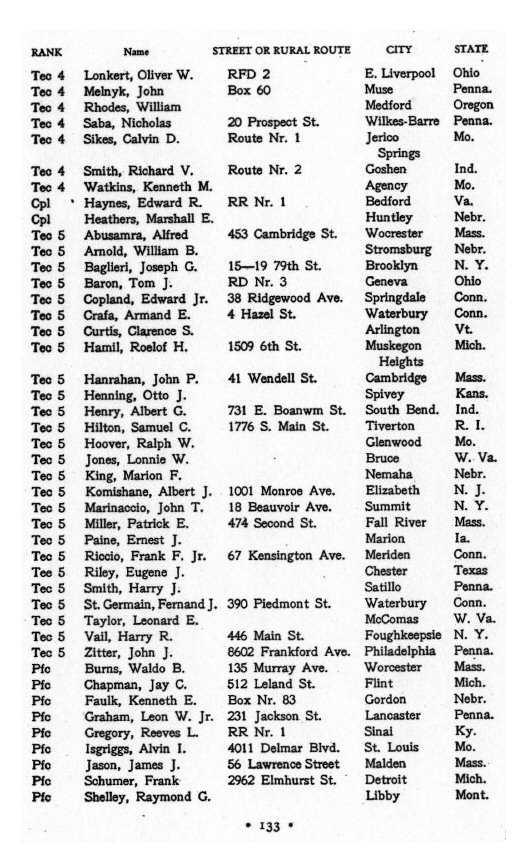 | RANK | Name | STREET OR RURAL ROUTE | CITY | STATE |
|---|---|---|---|---|
| Tec 4 | Lonkert, Oliver W. | RFD 2 | E. Liverpool | Ohio |
| Tec 4 | Melnyk, John | Box 60 | Muse | Penna. |
| Tec 4 | Rhodes, William | | Medford | Oregon |
| Tec 4 | Saba, Nicholas | 20 Prospect St. | Wilkes-Barre | Penna. |
| Tec 4 | Sikes, Calvin D. | Route Nr. 1 | Jerico Springs | Mo. |
| Tec 4 | Smith, Richard V. | Route Nr. 2 | Goshen | Ind. |
| Tec 4 | Watkins, Kenneth M. | | Agency | Mo. |
| Cpl | Haynes, Edward R. | RR Nr. 1 | Bedford | Va. |
| Cpl | Heathers, Marshall E. | | Huntley | Nebr. |
| Tec 5 | Abusamra, Alfred | 453 Cambridge St. | Wocrester | Mass. |
| Tec 5 | Arnold, William B. | | Stromsburg | Nebr. |
| Tec 5 | Baglieri, Joseph G. | 15—19 79th St. | Brooklyn | N. Y. |
| Tec 5 | Baron, Tom J. | RD Nr. 3 | Geneva | Ohio |
| Tec 5 | Copland, Edward Jr. | 38 Ridgewood Ave. | Springdale | Conn. |
| Tec 5 | Crafa, Armand E. | 4 Hazel St. | Waterbury | Conn. |
| Tec 5 | Curtis, Clarence S. | | Arlington | Vt. |
| Tec 5 | Hamil, Roelof H. | 1509 6th St. | Muskegon Heights | Mich. |
| Tec 5 | Hanrahan, John P. | 41 Wendell St. | Cambridge | Mass. |
| Tec 5 | Henning, Otto J. | | Spivey | Kans. |
| Tec 5 | Henry, Albert G. | 731 E. Boanwm St. | South Bend. | Ind. |
| Tec 5 | Hilton, Samuel C. | 1776 S. Main St. | Tiverton | R. I. |
| Tec 5 | Hoover, Ralph W. | | Glenwood | Mo. |
| Tec 5 | Jones, Lonnie W. | | Bruce | W. Va. |
| Tec 5 | King, Marion F. | | Nemaha | Nebr. |
| Tec 5 | Komishane, Albert J. | 1001 Monroe Ave. | Elizabeth | N. J. |
| Tec 5 | Marinaccio, John T. | 18 Beauvoir Ave. | Summit | N. Y. |
| Tec 5 | Miller, Patrick E. | 474 Second St. | Fall River | Mass. |
| Tec 5 | Paine, Ernest J. | | Marion | Ia. |
| Tec 5 | Riccio, Frank F. Jr. | 67 Kensington Ave. | Meriden | Conn. |
| Tec 5 | Riley, Eugene J. | | Chester | Texas |
| Tec 5 | Smith, Harry J. | | Satillo | Penna. |
| Tec 5 | St. Germain, Fernand J. | 390 Piedmont St. | Waterbury | Conn. |
| Tec 5 | Taylor, Leonard E. | | McComas | W. Va. |
| Tec 5 | Vail, Harry R. | 446 Main St. | Foughkeepsie | N. Y. |
| Tec 5 | Zitter, John J. | 8602 Frankford Ave. | Philadelphia | Penna. |
| Pfc | Burns, Waldo B. | 135 Murray Ave. | Worcester | Mass. |
| Pfc | Chapman, Jay C. | 512 Leland St. | Flint | Mich. |
| Pfc | Faulk, Kenneth E. | Box Nr. 83 | Gordon | Nebr. |
| Pfc | Graham, Leon W. Jr. | 231 Jackson St. | Lancaster | Penna. |
| Pfc | Gregory, Reeves L. | RR Nr. 1 | Sinai | Ky. |
| Pfc | Isgriggs, Alvin I. | 4011 Delmar Blvd. | St. Louis | Mo. |
| Pfc | Jason, James J. | 56 Lawrence Street | Malden | Mass. |
| Pfc | Schumer, Frank | 2962 Elmhurst St. | Detroit | Mich. |
| Pfc | Shelley, Raymond G. | | Libby | Mont. |

• 133 •